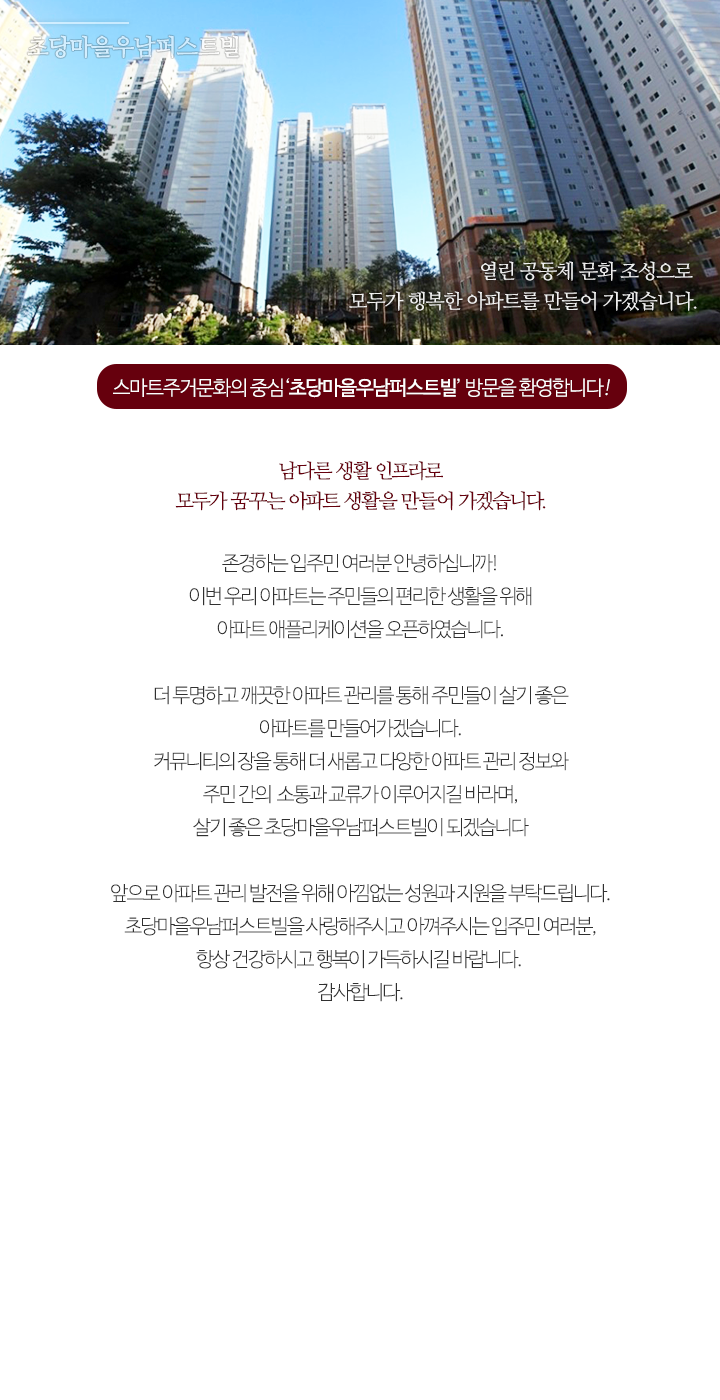 초당마을우남퍼스트빌

열린 공동체 문화 조성으로
모두가 행복한 아파트를 만들어 가겠습니다.

스마트주거문화의 중심 '초당마을우남퍼스트빌' 방문을 환영합니다!

남다른 생활 인프라로
모두가 꿈꾸는 아파트 생활을 만들어 가겠습니다.

존경하는 입주민 여러분 안녕하십니까!
이번 우리 아파트는 주민들의 편리한 생활을 위해
아파트 애플리케이션을 오픈하였습니다.

더 투명하고 깨끗한 아파트 관리를 통해 주민들이 살기 좋은
아파트를 만들어가겠습니다.
커뮤니티의 장을 통해 더 새롭고 다양한 아파트 관리 정보와
주민 간의 소통과 교류가 이루어지길 바라며,
살기 좋은 초당마을우남퍼스트빌이 되겠습니다

앞으로 아파트 관리 발전을 위해 아낌없는 성원과 지원을 부탁드립니다.
초당마을우남퍼스트빌을 사랑해주시고 아껴주시는 입주민 여러분,
항상 건강하시고 행복이 가득하시길 바랍니다.
감사합니다.